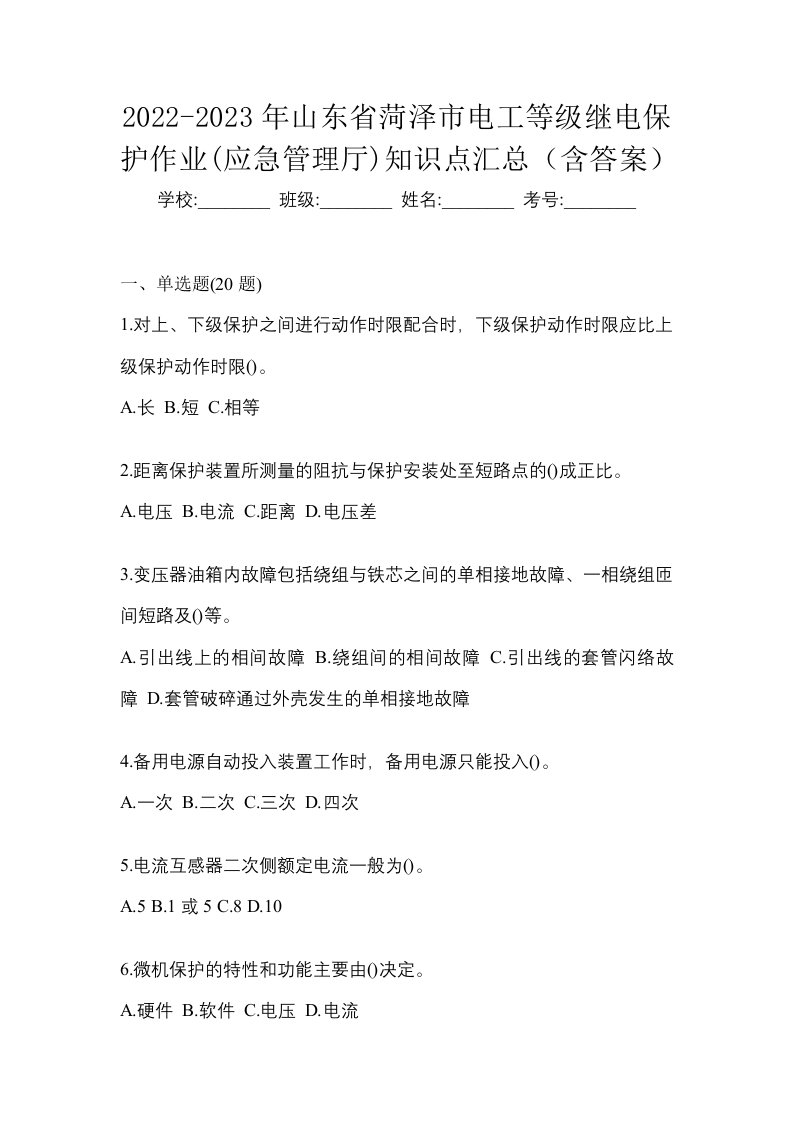 2022-2023 年山东省菏泽市电工等级继电保护作业(应急管理厅)知识点汇总（含答案）

学校:________ 班级:________ 姓名:________ 考号:________

一、单选题(20 题)

1.对上、下级保护之间进行动作时限配合时，下级保护动作时限应比上级保护动作时限()。

A.长 B.短 C.相等

2.距离保护装置所测量的阻抗与保护安装处至短路点的()成正比。

A.电压 B.电流 C.距离 D.电压差

3.变压器油箱内故障包括绕组与铁芯之间的单相接地故障、一相绕组匝间短路及()等。

A.引出线上的相间故障 B.绕组间的相间故障 C.引出线的套管闪络故障 D.套管破碎通过外壳发生的单相接地故障

4.备用电源自动投入装置工作时，备用电源只能投入()。

A.一次 B.二次 C.三次 D.四次

5.电流互感器二次侧额定电流一般为()。

A.5 B.1 或 5 C.8 D.10

6.微机保护的特性和功能主要由()决定。

A.硬件 B.软件 C.电压 D.电流